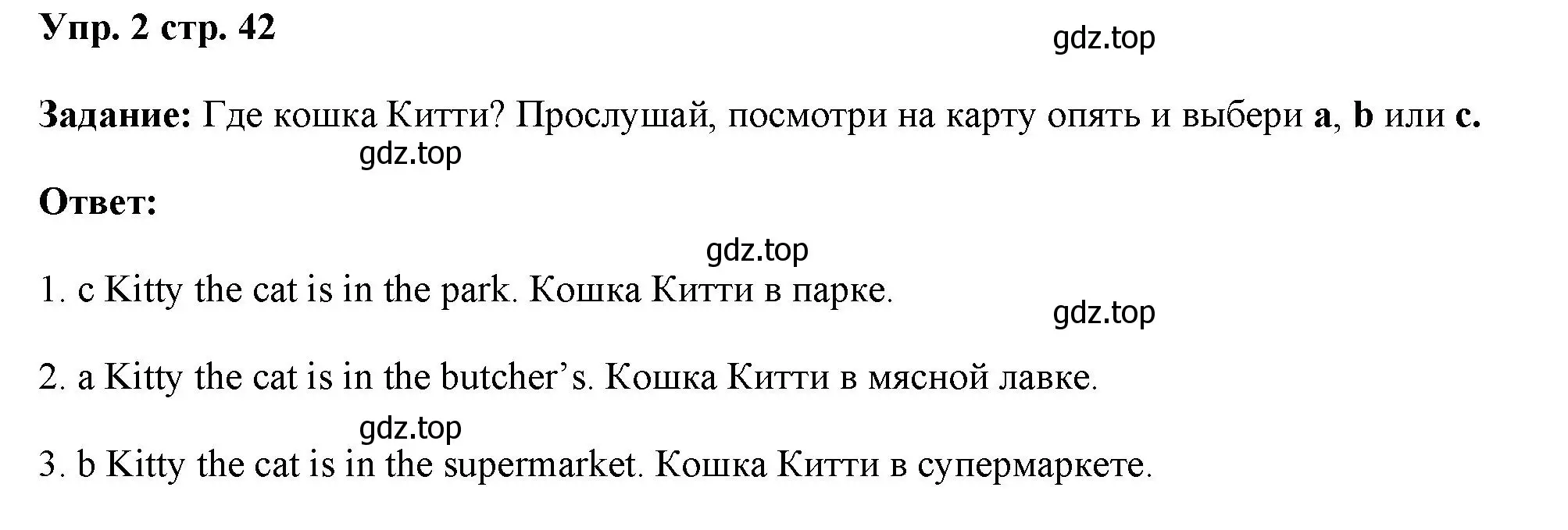 Упр. 2 стр. 42

gdz.top

Задание: Где кошка Китти? Прослушай, посмотри на карту опять и выбери a, b или c.

gdz.top

Ответ:

gdz.top

1. c Kitty the cat is in the park. Кошка Китти в парке.

gdz.top

2. a Kitty the cat is in the butcher’s. Кошка Китти в мясной лавке.

gdz.top

3. b Kitty the cat is in the supermarket. Кошка Китти в супермаркете.